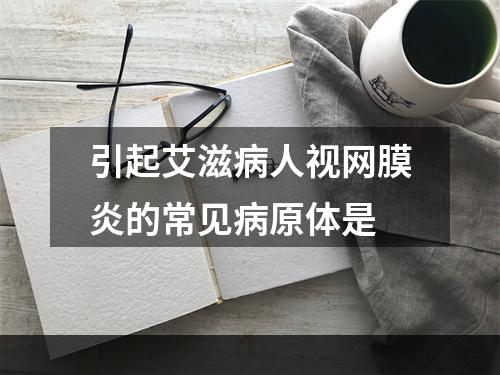 引起艾滋病人视网膜炎的常见病原体是